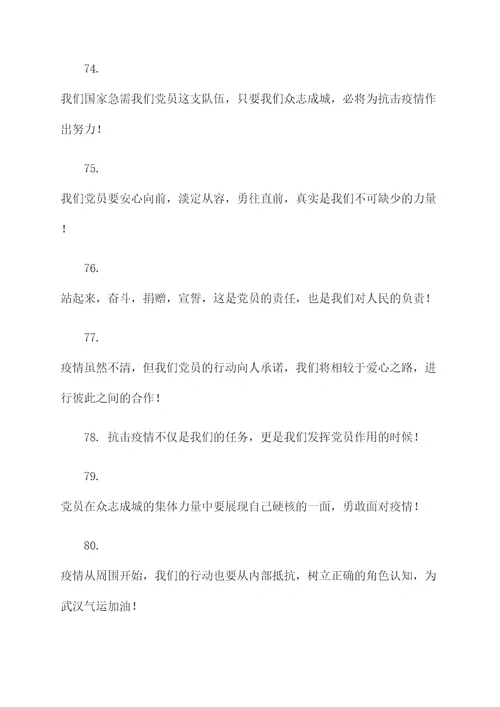 74.

我们国家急需我们党员这支队伍，只要我们众志成城，必将为抗击疫情作出努力！

75.

我们党员要安心向前，淡定从容，勇往直前，真实是我们不可缺少的力量！

76.

站起来，奋斗，捐赠，宣誓，这是党员的责任，也是我们对人民的负责！

77.

疫情虽然不清，但我们党员的行动向人承诺，我们将相较于爱心之路，进行彼此之间的合作！

78. 抗击疫情不仅是我们的任务，更是我们发挥党员作用的时候！

79.

党员在众志成城的集体力量中要展现自己硬核的一面，勇敢面对疫情！

80.

疫情从周围开始，我们的行动也要从内部抵抗，树立正确的角色认知，为武汉气运加油！